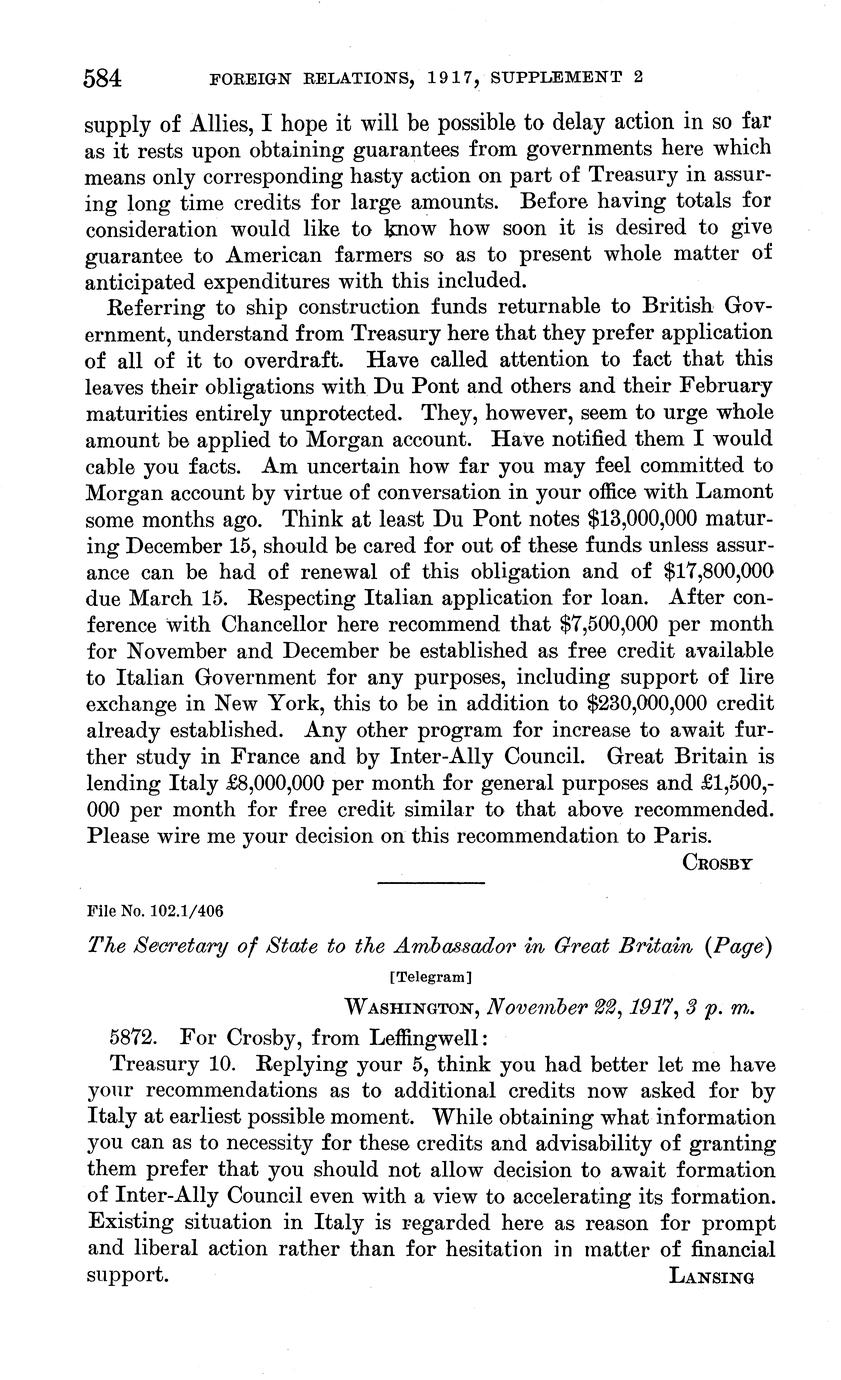 584 FOREIGN RELATIONS, 1917, SUPPLEMENT 2

supply of Allies, I hope it will be possible to delay action in so far as it rests upon obtaining guarantees from governments here which means only corresponding hasty action on part of Treasury in assuring long time credits for large amounts. Before having totals for consideration would like to know how soon it is desired to give guarantee to American farmers so as to present whole matter of anticipated expenditures with this included.

Referring to ship construction funds returnable to British Government, understand from Treasury here that they prefer application of all of it to overdraft. Have called attention to fact that this leaves their obligations with Du Pont and others and their February maturities entirely unprotected. They, however, seem to urge whole amount be applied to Morgan account. Have notified them I would cable you facts. Am uncertain how far you may feel committed to Morgan account by virtue of conversation in your office with Lamont some months ago. Think at least Du Pont notes \$13,000,000 maturing December 15, should be cared for out of these funds unless assurance can be had of renewal of this obligation and of \$17,800,000 due March 15. Respecting Italian application for loan. After conference with Chancellor here recommend that \$7,500,000 per month for November and December be established as free credit available to Italian Government for any purposes, including support of lire exchange in New York, this to be in addition to \$230,000,000 credit already established. Any other program for increase to await further study in France and by Inter-Ally Council. Great Britain is lending Italy £8,000,000 per month for general purposes and £1,500,000 per month for free credit similar to that above recommended. Please wire me your decision on this recommendation to Paris.

CROSBY

File No. 102.1/406

The Secretary of State to the Ambassador in Great Britain (Page)

[Telegram]

WASHINGTON, November 22, 1917, 3 p. m.

5872. For Crosby, from Leffingwell:

Treasury 10. Replying your 5, think you had better let me have your recommendations as to additional credits now asked for by Italy at earliest possible moment. While obtaining what information you can as to necessity for these credits and advisability of granting them prefer that you should not allow decision to await formation of Inter-Ally Council even with a view to accelerating its formation. Existing situation in Italy is regarded here as reason for prompt and liberal action rather than for hesitation in matter of financial support.

LANSING